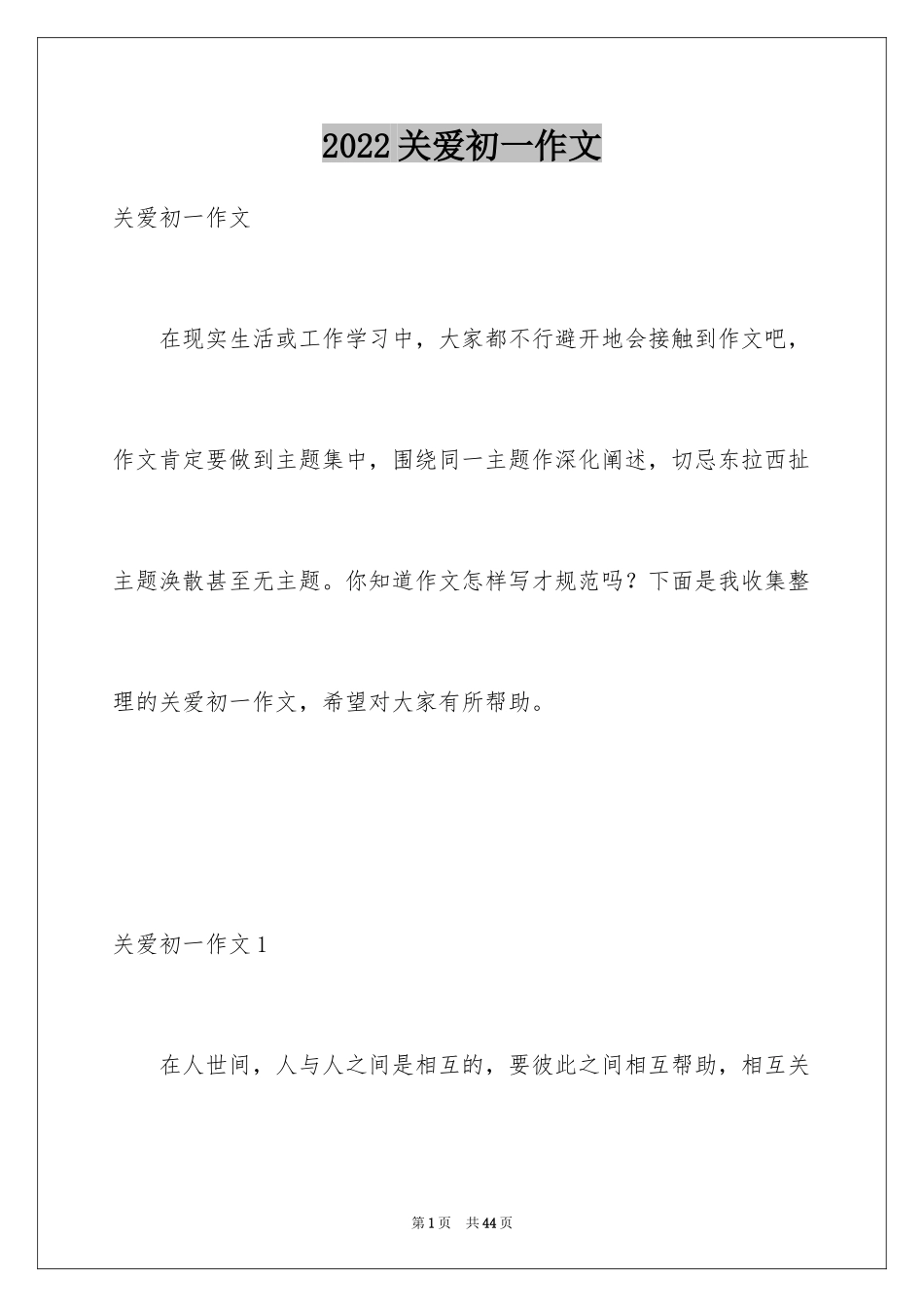 2022关爱初一作文

关爱初一作文

在现实生活或工作学习中，大家都不行避开地会接触到作文吧，作文肯定要做到主题集中，围绕同一主题作深化阐述，切忌东拉西扯主题涣散甚至无主题。你知道作文怎样写才规范吗？下面是我收集整理的关爱初一作文，希望对大家有所帮助。

关爱初一作文1

在人世间，人与人之间是相互的，要彼此之间相互帮助，相互关

第1页 共44页